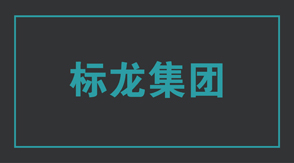 标龙集团